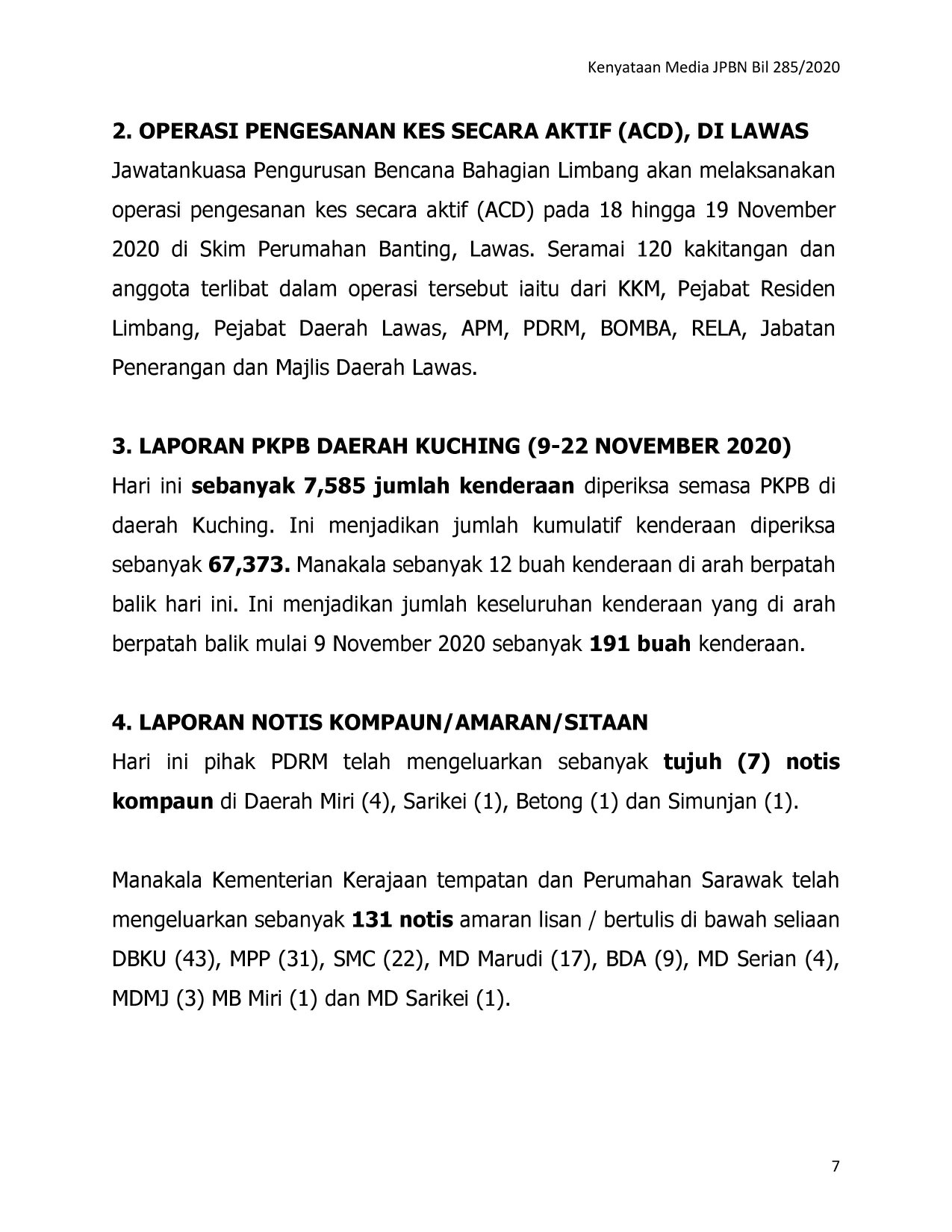 Kenyataan Media JPBN Bil 285/2020

2. OPERASI PENGESANAN KES SECARA AKTIF (ACD), DI LAWAS

Jawatankuasa Pengurusan Bencana Bahagian Limbang akan melaksanakan operasi pengesanan kes secara aktif (ACD) pada 18 hingga 19 November 2020 di Skim Perumahan Banting, Lawas. Seramai 120 kakitangan dan anggota terlibat dalam operasi tersebut iaitu dari KKM, Pejabat Residen Limbang, Pejabat Daerah Lawas, APM, PDRM, BOMBA, RELA, Jabatan Penerangan dan Majlis Daerah Lawas.

3. LAPORAN PKPB DAERAH KUCHING (9-22 NOVEMBER 2020)

Hari ini sebanyak 7,585 jumlah kenderaan diperiksa semasa PKPB di daerah Kuching. Ini menjadikan jumlah kumulatif kenderaan diperiksa sebanyak 67,373. Manakala sebanyak 12 buah kenderaan di arah berpatah balik hari ini. Ini menjadikan jumlah keseluruhan kenderaan yang di arah berpatah balik mulai 9 November 2020 sebanyak 191 buah kenderaan.

4. LAPORAN NOTIS KOMPAUN/AMARAN/SITAAN

Hari ini pihak PDRM telah mengeluarkan sebanyak tujuh (7) notis kompaun di Daerah Miri (4), Sarikei (1), Betong (1) dan Simunjan (1).

Manakala Kementerian Kerajaan tempatan dan Perumahan Sarawak telah mengeluarkan sebanyak 131 notis amaran lisan / bertulis di bawah seliaan DBKU (43), MPP (31), SMC (22), MD Marudi (17), BDA (9), MD Serian (4), MDMJ (3) MB Miri (1) dan MD Sarikei (1).

7